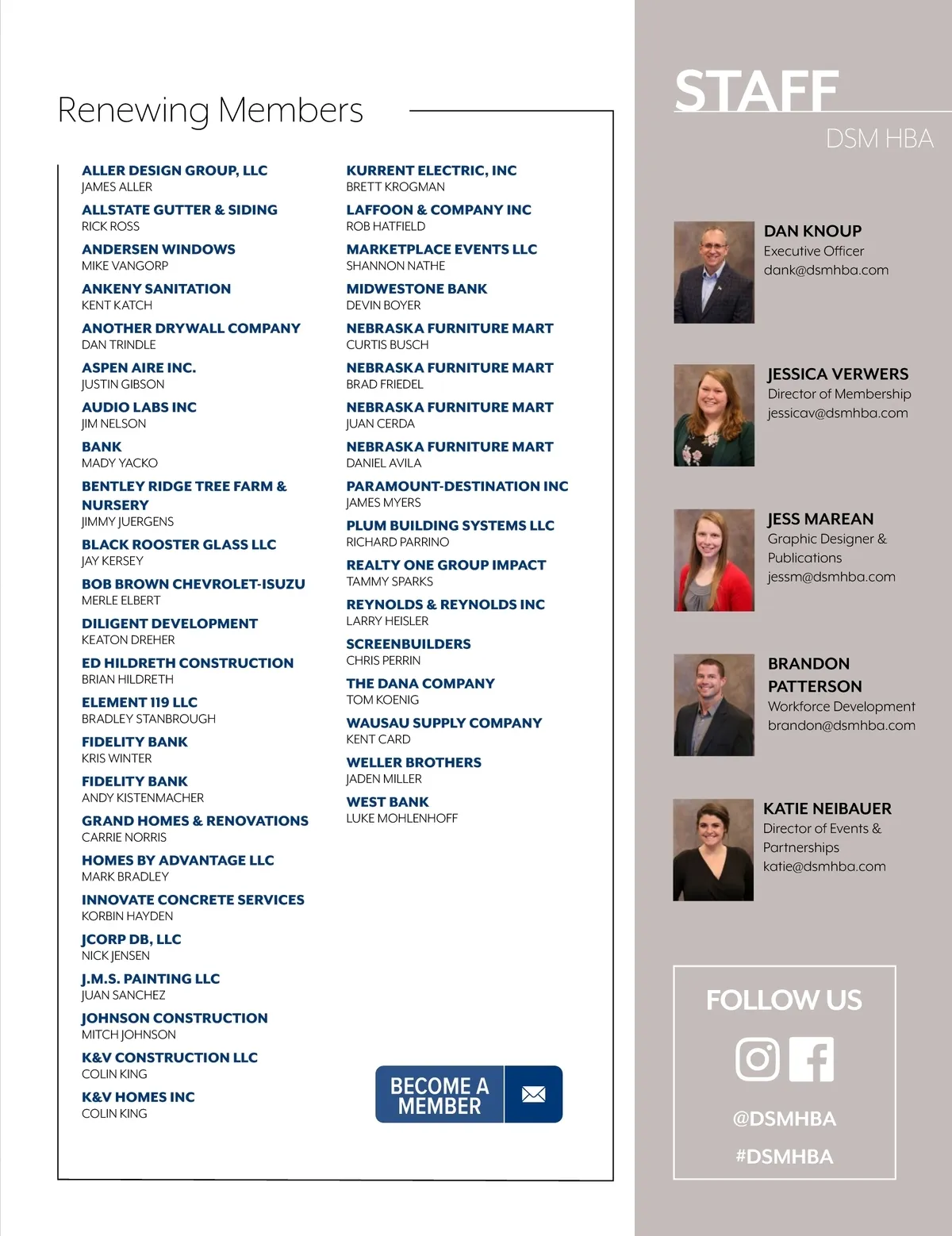 Renewing Members

ALLER DESIGN GROUP, LLC
JAMES ALLER

ALLSTATE GUTTER & SIDING
RICK ROSS

ANDERSEN WINDOWS
MIKE VANGORP

ANKENY SANITATION
KENT KATCH

ANOTHER DRYWALL COMPANY
DAN TRINDLE

ASPEN AIRE INC.
JUSTIN GIBSON

AUDIO LABS INC
JIM NELSON

BANK
MADY YACKO

BENTLEY RIDGE TREE FARM & NURSERY
JIMMY JUERGENS

BLACK ROOSTER GLASS LLC
JAY KERSEY

BOB BROWN CHEVROLET-ISUZU
MERLE ELBERT

DILIGENT DEVELOPMENT
KEATON DREHER

ED HILDRETH CONSTRUCTION
BRIAN HILDRETH

ELEMENT 119 LLC
BRADLEY STANBROUGH

FIDELITY BANK
KRIS WINTER

FIDELITY BANK
ANDY KISTENMACHER

GRAND HOMES & RENOVATIONS
CARRIE NORRIS

HOMES BY ADVANTAGE LLC
MARK BRADLEY

INNOVATE CONCRETE SERVICES
KORBIN HAYDEN

JCORP DB, LLC
NICK JENSEN

J.M.S. PAINTING LLC
JUAN SANCHEZ

JOHNSON CONSTRUCTION
MITCH JOHNSON

K&V CONSTRUCTION LLC
COLIN KING

K&V HOMES INC
COLIN KING

KURRENT ELECTRIC, INC
BRETT KROGMAN

LAFFOON & COMPANY INC
ROB HATFIELD

MARKETPLACE EVENTS LLC
SHANNON NATHE

MIDWESTONE BANK
DEVIN BOYER

NEBRASKA FURNITURE MART
CURTIS BUSCH

NEBRASKA FURNITURE MART
BRAD FRIEDEL

NEBRASKA FURNITURE MART
JUAN CERDA

NEBRASKA FURNITURE MART
DANIEL AVILA

PARAMOUNT-DESTINATION INC
JAMES MYERS

PLUM BUILDING SYSTEMS LLC
RICHARD PARRINO

REALTY ONE GROUP IMPACT
TAMMY SPARKS

REYNOLDS & REYNOLDS INC
LARRY HEISLER

SCREENBUILDERS
CHRIS PERRIN

THE DANA COMPANY
TOM KOENIG

WAUSAU SUPPLY COMPANY
KENT CARD

WELLER BROTHERS
JADEN MILLER

WEST BANK
LUKE MOHLENHOFF

BECOME A MEMBER

STAFF
DSM HBA

DAN KNOUP
Executive Officer
dank@dsmhba.com

JESSICA VERWERS
Director of Membership
jessicav@dsmhba.com

JESS MAREAN
Graphic Designer & Publications
jessm@dsmhba.com

BRANDON PATTERSON
Workforce Development
brandon@dsmhba.com

KATIE NEIBAUER
Director of Events & Partnerships
katie@dsmhba.com

FOLLOW US
@DSMHBA
#DSMHBA